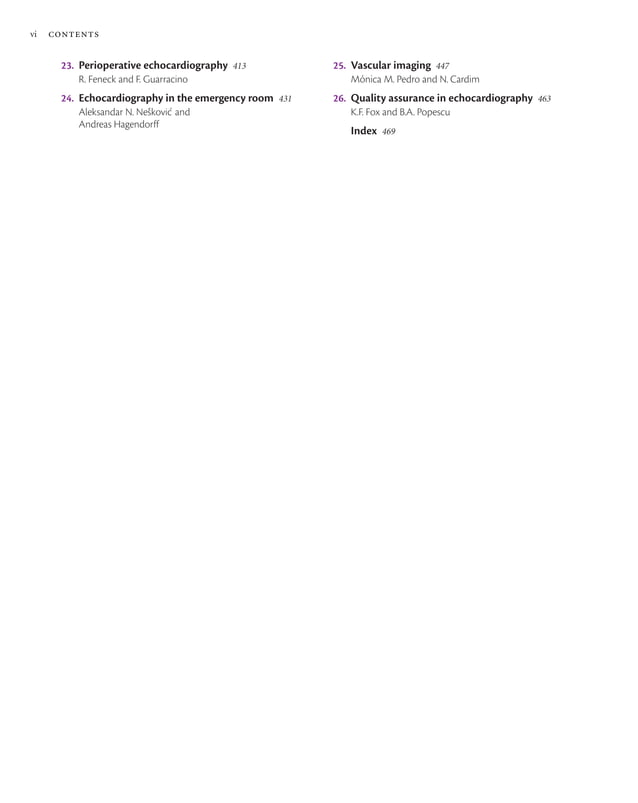 vi CONTENTS

23. Perioperative echocardiography 413
R. Feneck and F. Guarracino

24. Echocardiography in the emergency room 431
Aleksandar N. Nešković and Andreas Hagendorff

25. Vascular imaging 447
Mónica M. Pedro and N. Cardim

26. Quality assurance in echocardiography 463
K.F. Fox and B.A. Popescu

Index 469